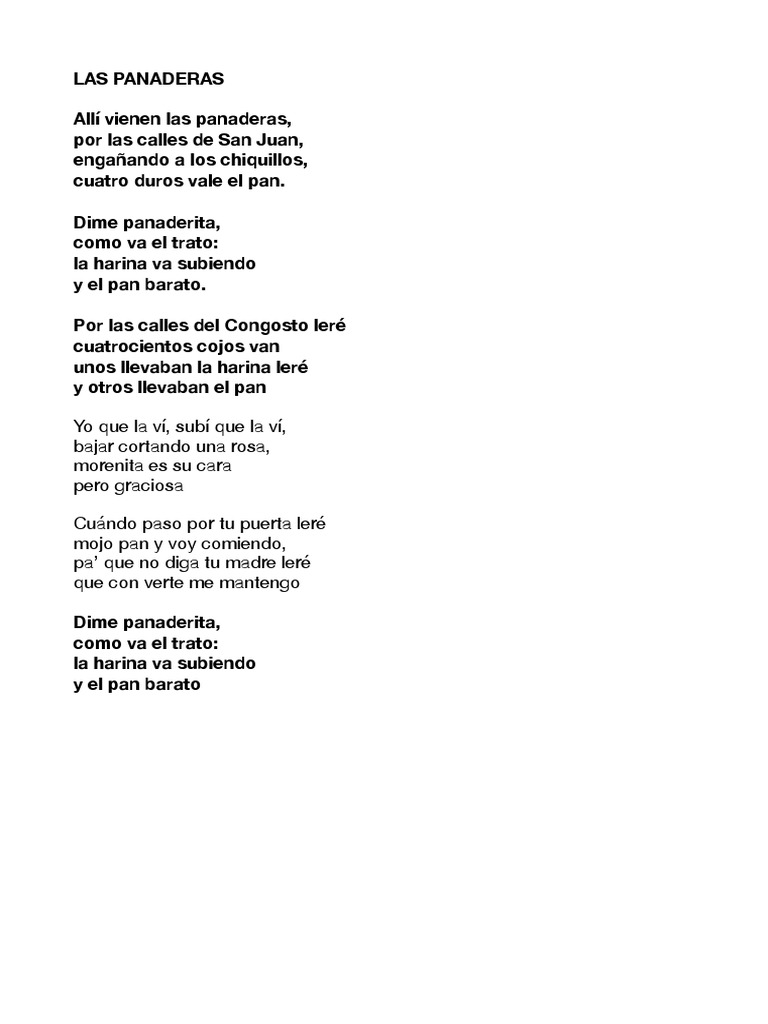 LAS PANADERAS

Allí vienen las panaderas,
por las calles de San Juan,
engañando a los chiquillos,
cuatro duros vale el pan.

Dime panaderita,
como va el trato:
la harina va subiendo
y el pan barato.

Por las calles del Congosto leré
cuatrocientos cojos van
unos llevaban la harina leré
y otros llevaban el pan

Yo que la ví, subí que la ví,
bajar cortando una rosa,
morenita es su cara
pero graciosa

Cuándo paso por tu puerta leré
mojo pan y voy comiendo,
pa' que no diga tu madre leré
que con verte me mantengo

Dime panaderita,
como va el trato:
la harina va subiendo
y el pan barato